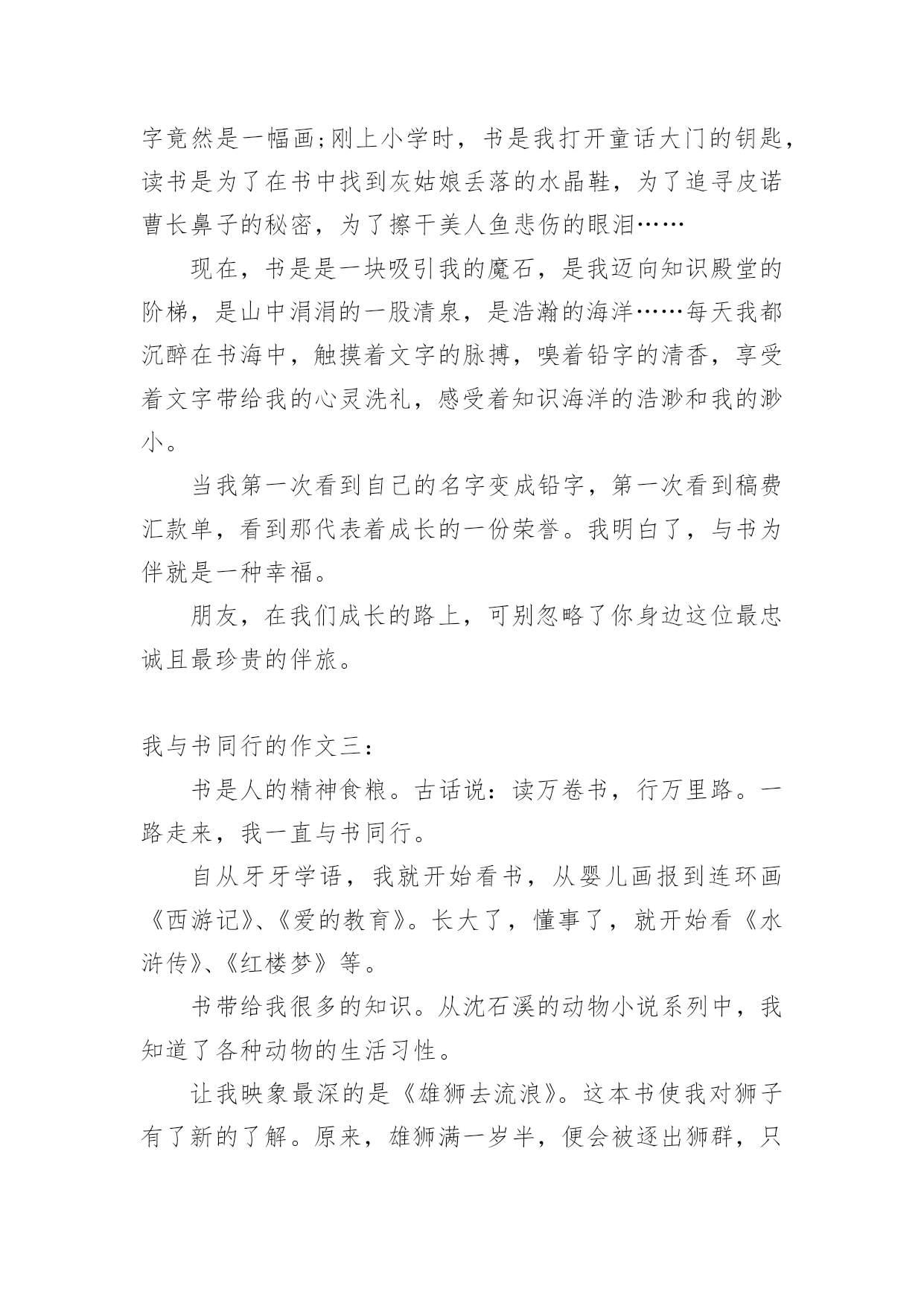 字竟然是一幅画;刚上小学时，书是我打开童话大门的钥匙，读书是为了在书中找到灰姑娘丢落的水晶鞋，为了追寻皮诺曹长鼻子的秘密，为了擦干美人鱼悲伤的眼泪……

现在，书是是一块吸引我的魔石，是我迈向知识殿堂的阶梯，是山中涓涓的一股清泉，是浩瀚的海洋……每天我都沉醉在书海中，触摸着文字的脉搏，嗅着铅字的清香，享受着文字带给我的心灵洗礼，感受着知识海洋的浩渺和我的渺小。

当我第一次看到自己的名字变成铅字，第一次看到稿费汇款单，看到那代表着成长的一份荣誉。我明白了，与书为伴就是一种幸福。

朋友，在我们成长的路上，可别忽略了你身边这位最忠诚且最珍贵的伴旅。

我与书同行的作文三：

书是人的精神食粮。古话说：读万卷书，行万里路。一路走来，我一直与书同行。

自从牙牙学语，我就开始看书，从婴儿画报到连环画《西游记》、《爱的教育》。长大了，懂事了，就开始看《水浒传》、《红楼梦》等。

书带给我很多的知识。从沈石溪的动物小说系列中，我知道了各种动物的生活习性。

让我映象最深的是《雄狮去流浪》。这本书使我对狮子有了新的了解。原来，雄狮满一岁半，便会被逐出狮群，只